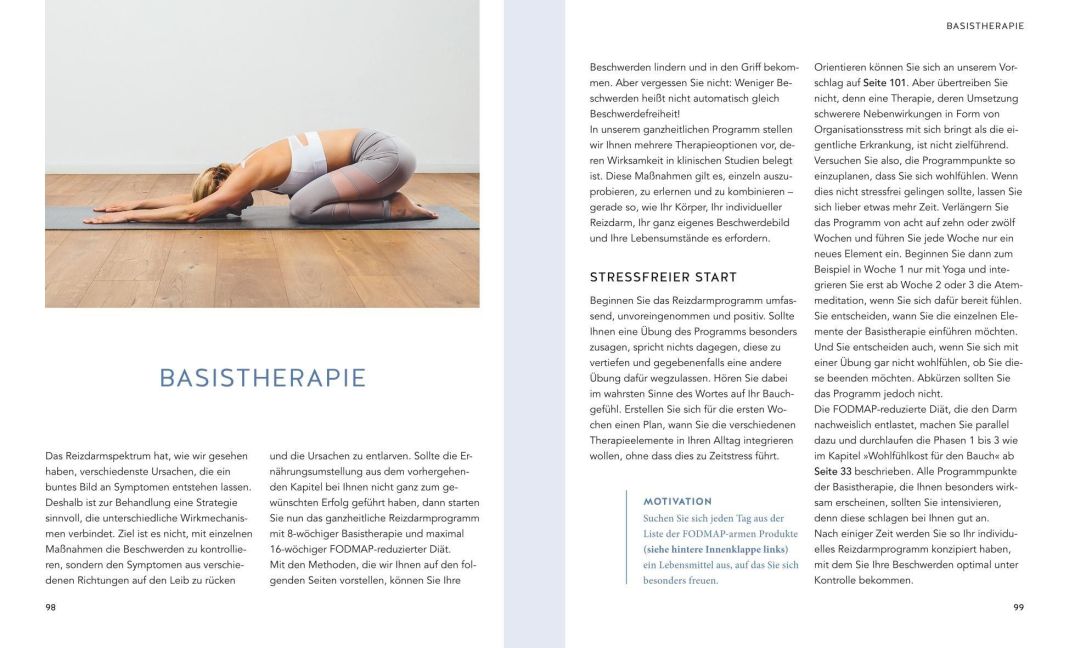 BASISTHERAPIE

Das Reizdarmspektrum hat, wie wir gesehen haben, verschiedenste Ursachen, die ein buntes Bild an Symptomen entstehen lassen. Deshalb ist zur Behandlung eine Strategie sinnvoll, die unterschiedliche Wirkmechanismen verbindet. Ziel ist es nicht, mit einzelnen Maßnahmen die Beschwerden zu kontrollieren, sondern den Symptomen aus verschiedenen Richtungen auf den Leib zu rücken

und die Ursachen zu entlarven. Sollte die Ernährungsumstellung aus dem vorhergehenden Kapitel bei Ihnen nicht ganz zum gewünschten Erfolg geführt haben, dann starten Sie nun das ganzheitliche Reizdarmprogramm mit 8-wöchiger Basistherapie und maximal 16-wöchiger FODMAP-reduzierter Diät.
Mit den Methoden, die wir Ihnen auf den folgenden Seiten vorstellen, können Sie Ihre

98

BASISTHERAPIE

Beschwerden lindern und in den Griff bekommen. Aber vergessen Sie nicht: Weniger Beschwerden heißt nicht automatisch gleich Beschwerdefreiheit!
In unserem ganzheitlichen Programm stellen wir Ihnen mehrere Therapieoptionen vor, deren Wirksamkeit in klinischen Studien belegt ist. Diese Maßnahmen gilt es, einzeln auszuprobieren, zu erlernen und zu kombinieren – gerade so, wie Ihr Körper, Ihr individueller Reizdarm, Ihr ganz eigenes Beschwerdebild und Ihre Lebensumstände es erfordern.

STRESSFREIER START

Beginnen Sie das Reizdarmprogramm umfassend, unvoreingenommen und positiv. Sollte Ihnen eine Übung des Programms besonders zusagen, spricht nichts dagegen, diese zu vertiefen und gegebenenfalls eine andere Übung dafür wegzulassen. Hören Sie dabei im wahrsten Sinne des Wortes auf Ihr Bauchgefühl. Erstellen Sie sich für die ersten Wochen einen Plan, wann Sie die verschiedenen Therapieelemente in Ihren Alltag integrieren wollen, ohne dass dies zu Zeitstress führt.

MOTIVATION
Suchen Sie sich jeden Tag aus der Liste der FODMAP-armen Produkte (siehe hintere Innenklappe links) ein Lebensmittel aus, auf das Sie sich besonders freuen.

Orientieren können Sie sich an unserem Vorschlag auf Seite 101. Aber übertreiben Sie nicht, denn eine Therapie, deren Umsetzung schwerere Nebenwirkungen in Form von Organisationsstress mit sich bringt als die eigentliche Erkrankung, ist nicht zielführend. Versuchen Sie also, die Programmpunkte so einzuplanen, dass Sie sich wohlfühlen. Wenn dies nicht stressfrei gelingen sollte, lassen Sie sich lieber etwas mehr Zeit. Verlängern Sie das Programm von acht auf zehn oder zwölf Wochen und führen Sie jede Woche nur ein neues Element ein. Beginnen Sie dann zum Beispiel in Woche 1 nur mit Yoga und integrieren Sie erst ab Woche 2 oder 3 die Atemmeditation, wenn Sie sich dafür bereit fühlen. Sie entscheiden, wann Sie die einzelnen Elemente der Basistherapie einführen möchten. Und Sie entscheiden auch, wenn Sie sich mit einer Übung gar nicht wohlfühlen, ob Sie diese beenden möchten. Abkürzen sollten Sie das Programm jedoch nicht.
Die FODMAP-reduzierte Diät, die den Darm nachweislich entlastet, machen Sie parallel dazu und durchlaufen die Phasen 1 bis 3 wie im Kapitel »Wohlfühlkost für den Bauch« ab Seite 33 beschrieben. Alle Programmpunkte der Basistherapie, die Ihnen besonders wirksam erscheinen, sollten Sie intensivieren, denn diese schlagen bei Ihnen gut an.
Nach einiger Zeit werden Sie so Ihr individuelles Reizdarmprogramm konzipiert haben, mit dem Sie Ihre Beschwerden optimal unter Kontrolle bekommen.

99